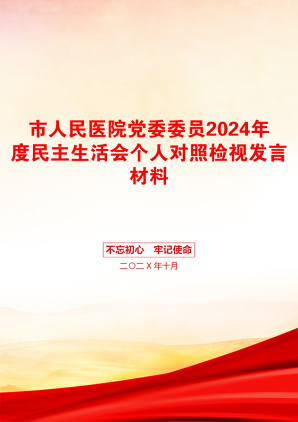 市人民医院党委委员2024年度民主生活会个人对照检视发言材料

不忘初心　牢记使命

二〇二Ｘ年十月